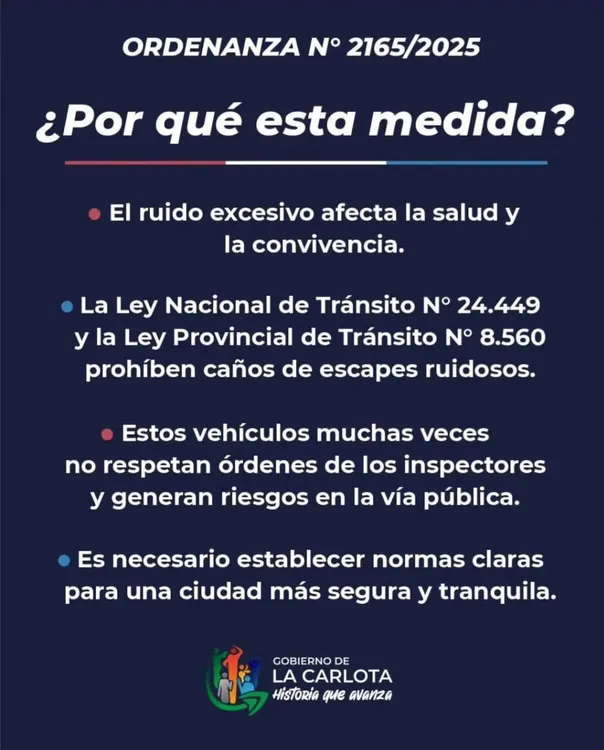 ORDENANZA N° 2165/2025

¿Por qué esta medida?

• El ruido excesivo afecta la salud y la convivencia.

• La Ley Nacional de Tránsito N° 24.449 y la Ley Provincial de Tránsito N° 8.560 prohíben caños de escapes ruidosos.

• Estos vehículos muchas veces no respetan órdenes de los inspectores y generan riesgos en la vía pública.

• Es necesario establecer normas claras para una ciudad más segura y tranquila.

GOBIERNO DE
LA CARLOTA
Historia que avanza